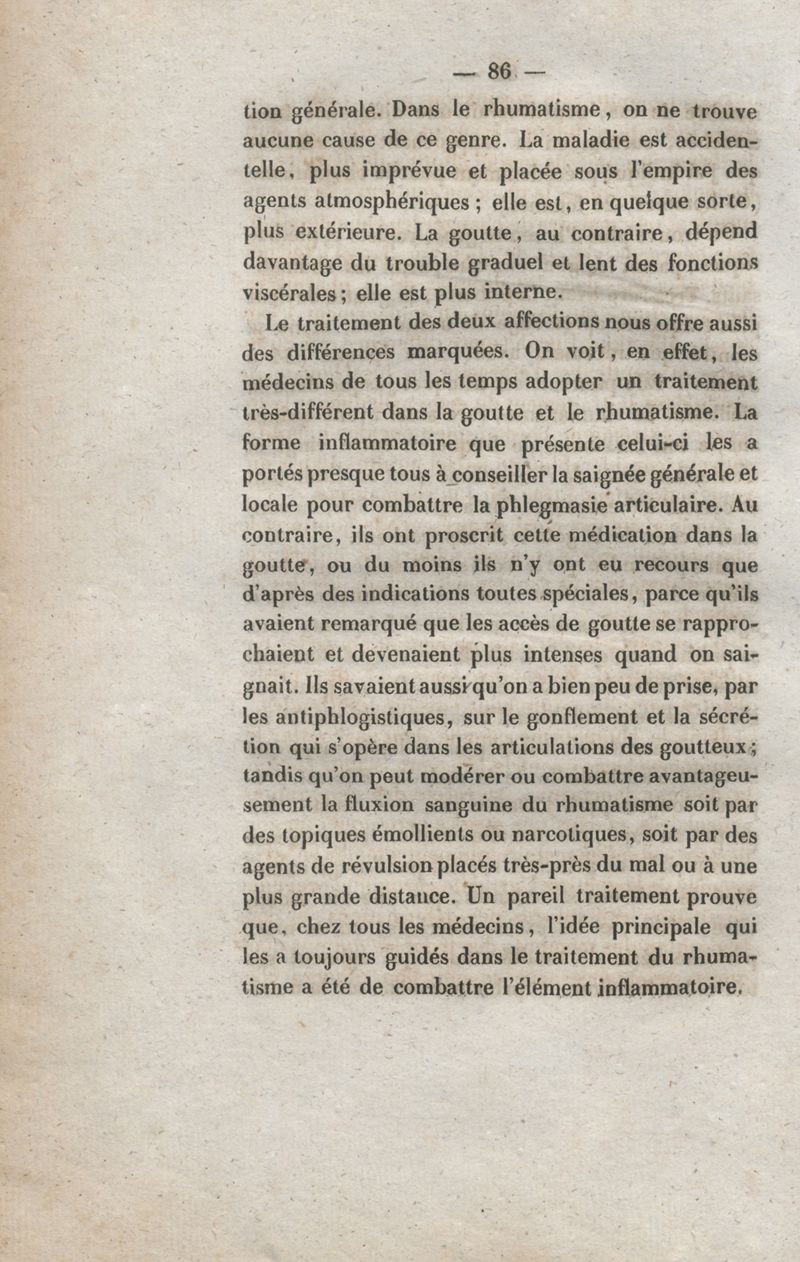 — 86 —

tion générale. Dans le rhumatisme, on ne trouve aucune cause de ce genre. La maladie est accidentelle, plus imprévue et placée sous l'empire des agents atmosphériques ; elle est, en quelque sorte, plus extérieure. La goutte, au contraire, dépend davantage du trouble graduel et lent des fonctions viscérales ; elle est plus interne.

Le traitement des deux affections nous offre aussi des différences marquées. On voit, en effet, les médecins de tous les temps adopter un traitement très-différent dans la goutte et le rhumatisme. La forme inflammatoire que présente celui-ci les a portés presque tous à conseiller la saignée générale et locale pour combattre la phlegmasie articulaire. Au contraire, ils ont proscrit cette médication dans la goutte, ou du moins ils n'y ont eu recours que d'après des indications toutes spéciales, parce qu'ils avaient remarqué que les accès de goutte se rapprochaient et devenaient plus intenses quand on saignait. Ils savaient aussi qu'on a bien peu de prise, par les antiphlogistiques, sur le gonflement et la sécrétion qui s'opère dans les articulations des goutteux ; tandis qu'on peut modérer ou combattre avantageusement la fluxion sanguine du rhumatisme soit par des topiques émollients ou narcotiques, soit par des agents de révulsion placés très-près du mal ou à une plus grande distance. Un pareil traitement prouve que, chez tous les médecins, l'idée principale qui les a toujours guidés dans le traitement du rhumatisme a été de combattre l'élément inflammatoire.